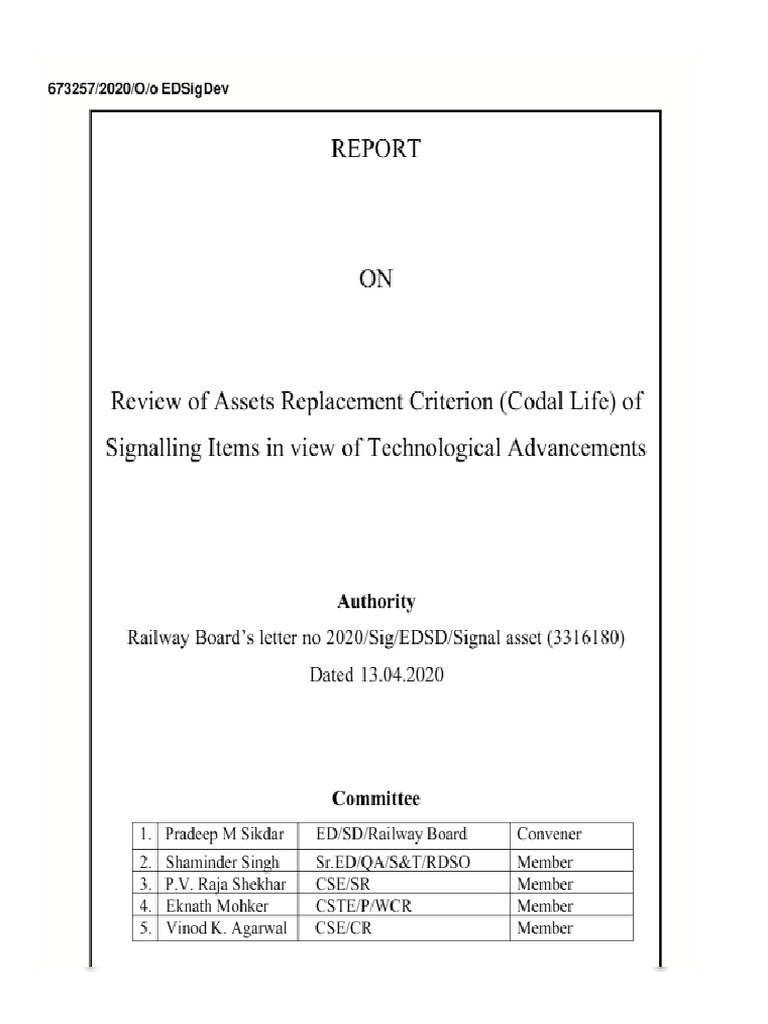 673257/2020/O/o EDSigDev

REPORT

ON

Review of Assets Replacement Criterion (Codal Life) of Signalling Items in view of Technological Advancements

Authority

Railway Board's letter no 2020/Sig/EDSD/Signal asset (3316180)

Dated 13.04.2020

Committee

| 1. | Pradeep M Sikdar | ED/SD/Railway Board | Convener |
|---|---|---|---|
| 2. | Shaminder Singh | Sr.ED/QA/S&T/RDSO | Member |
| 3. | P.V. Raja Shekhar | CSE/SR | Member |
| 4. | Eknath Mohker | CSTE/P/WCR | Member |
| 5. | Vinod K. Agarwal | CSE/CR | Member |